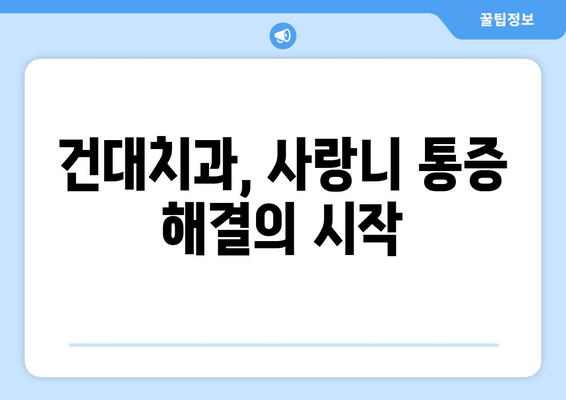 꿀팁정보

건대치과, 사랑니 통증 해결의 시작